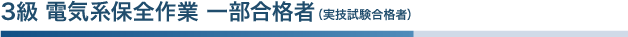 3級 電気系保全作業 一部合格者（実技試験合格者）